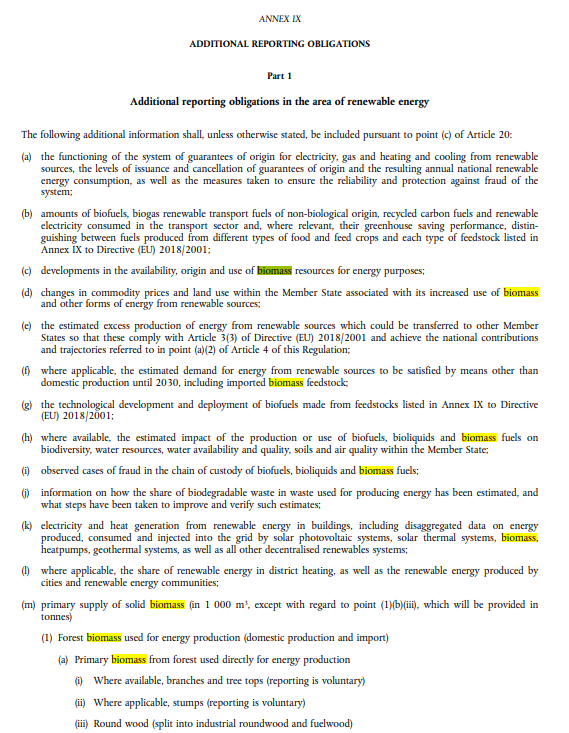 ANNEX IX

ADDITIONAL REPORTING OBLIGATIONS

Part 1

Additional reporting obligations in the area of renewable energy

The following additional information shall, unless otherwise stated, be included pursuant to point (c) of Article 20:

(a) the functioning of the system of guarantees of origin for electricity, gas and heating and cooling from renewable sources, the levels of issuance and cancellation of guarantees of origin and the resulting annual national renewable energy consumption, as well as the measures taken to ensure the reliability and protection against fraud of the system;

(b) amounts of biofuels, biogas renewable transport fuels of non-biological origin, recycled carbon fuels and renewable electricity consumed in the transport sector and, where relevant, their greenhouse saving performance, distinguishing between fuels produced from different types of food and feed crops and each type of feedstock listed in Annex IX to Directive (EU) 2018/2001;

(c) developments in the availability, origin and use of biomass resources for energy purposes;

(d) changes in commodity prices and land use within the Member State associated with its increased use of biomass and other forms of energy from renewable sources;

(e) the estimated excess production of energy from renewable sources which could be transferred to other Member States so that these comply with Article 3(3) of Directive (EU) 2018/2001 and achieve the national contributions and trajectories referred to in point (a)(2) of Article 4 of this Regulation;

(f) where applicable, the estimated demand for energy from renewable sources to be satisfied by means other than domestic production until 2030, including imported biomass feedstock;

(g) the technological development and deployment of biofuels made from feedstocks listed in Annex IX to Directive (EU) 2018/2001;

(h) where available, the estimated impact of the production or use of biofuels, bioliquids and biomass fuels on biodiversity, water resources, water availability and quality, soils and air quality within the Member State;

(i) observed cases of fraud in the chain of custody of biofuels, bioliquids and biomass fuels;

(j) information on how the share of biodegradable waste in waste used for producing energy has been estimated, and what steps have been taken to improve and verify such estimates;

(k) electricity and heat generation from renewable energy in buildings, including disaggregated data on energy produced, consumed and injected into the grid by solar photovoltaic systems, solar thermal systems, biomass, heatpumps, geothermal systems, as well as all other decentralised renewables systems;

(l) where applicable, the share of renewable energy in district heating, as well as the renewable energy produced by cities and renewable energy communities;

(m) primary supply of solid biomass (in 1 000 m$^3$, except with regard to point (1)(b)(iii), which will be provided in tonnes)

(1) Forest biomass used for energy production (domestic production and import)

(a) Primary biomass from forest used directly for energy production

(i) Where available, branches and tree tops (reporting is voluntary)

(ii) Where applicable, stumps (reporting is voluntary)

(iii) Round wood (split into industrial roundwood and fuelwood)